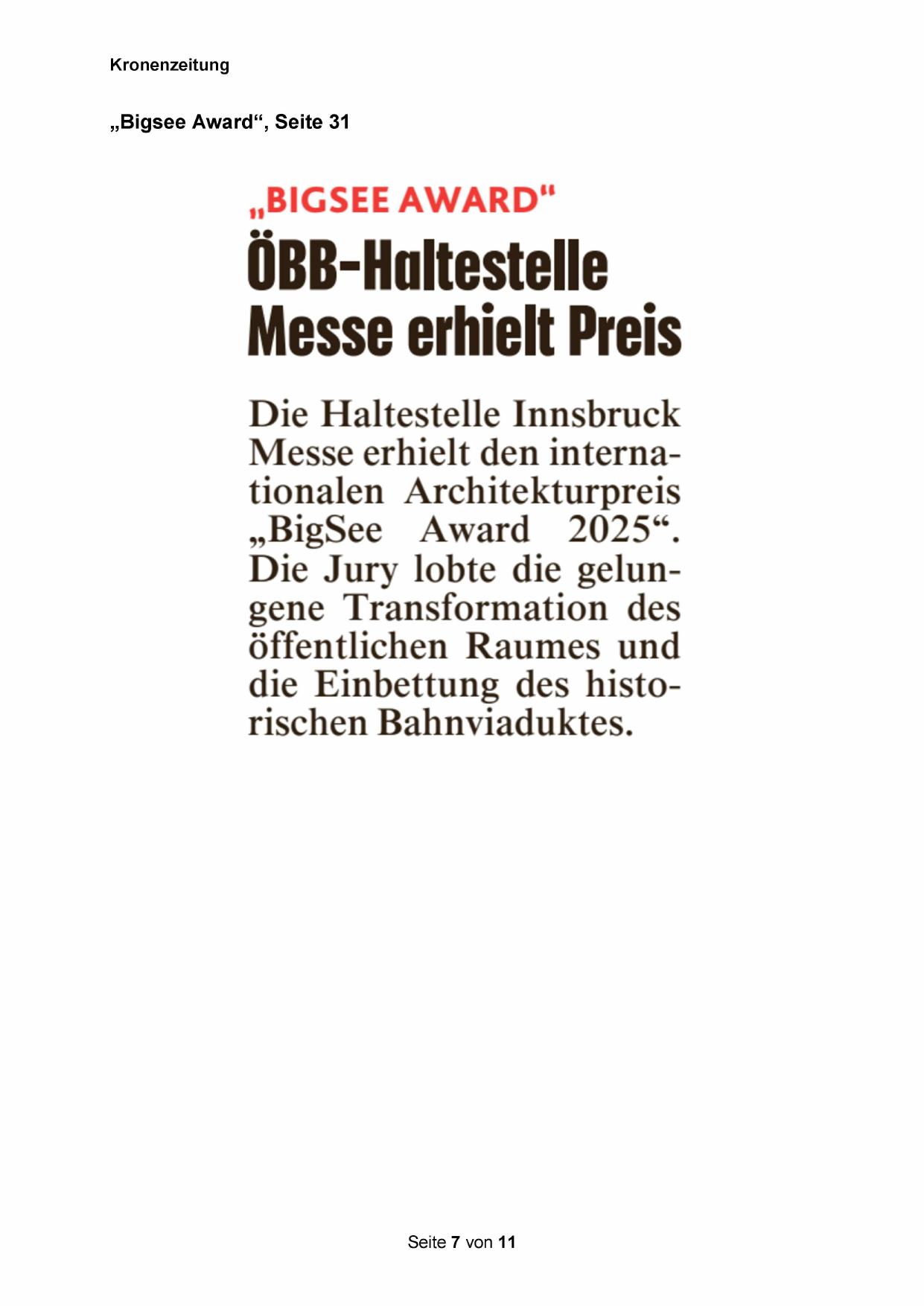 Kronenzeitung

„Bigsee Award“, Seite 31

„BIGSEE AWARD“

ÖBB-Haltestelle Messe erhielt Preis

Die Haltestelle Innsbruck Messe erhielt den internationalen Architekturpreis „BigSee Award 2025“. Die Jury lobte die gelungene Transformation des öffentlichen Raumes und die Einbettung des historischen Bahnviaduktes.

Seite 7 von 11